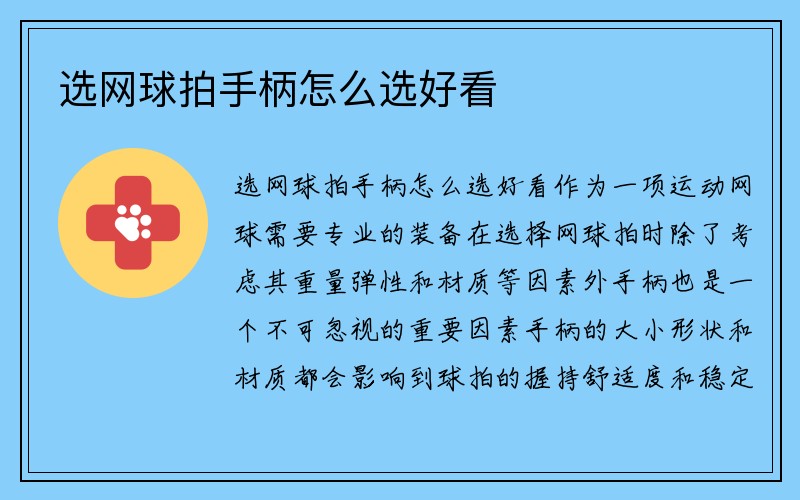 选网球拍手柄怎么选好看

选网球拍手柄怎么选好看作为一项运动网球需要专业的装备在选择网球拍时除了考虑其重量弹性和材质等因素外手柄也是一个不可忽视的重要因素手柄的大小形状和材质都会影响到球拍的握持舒适度和稳定